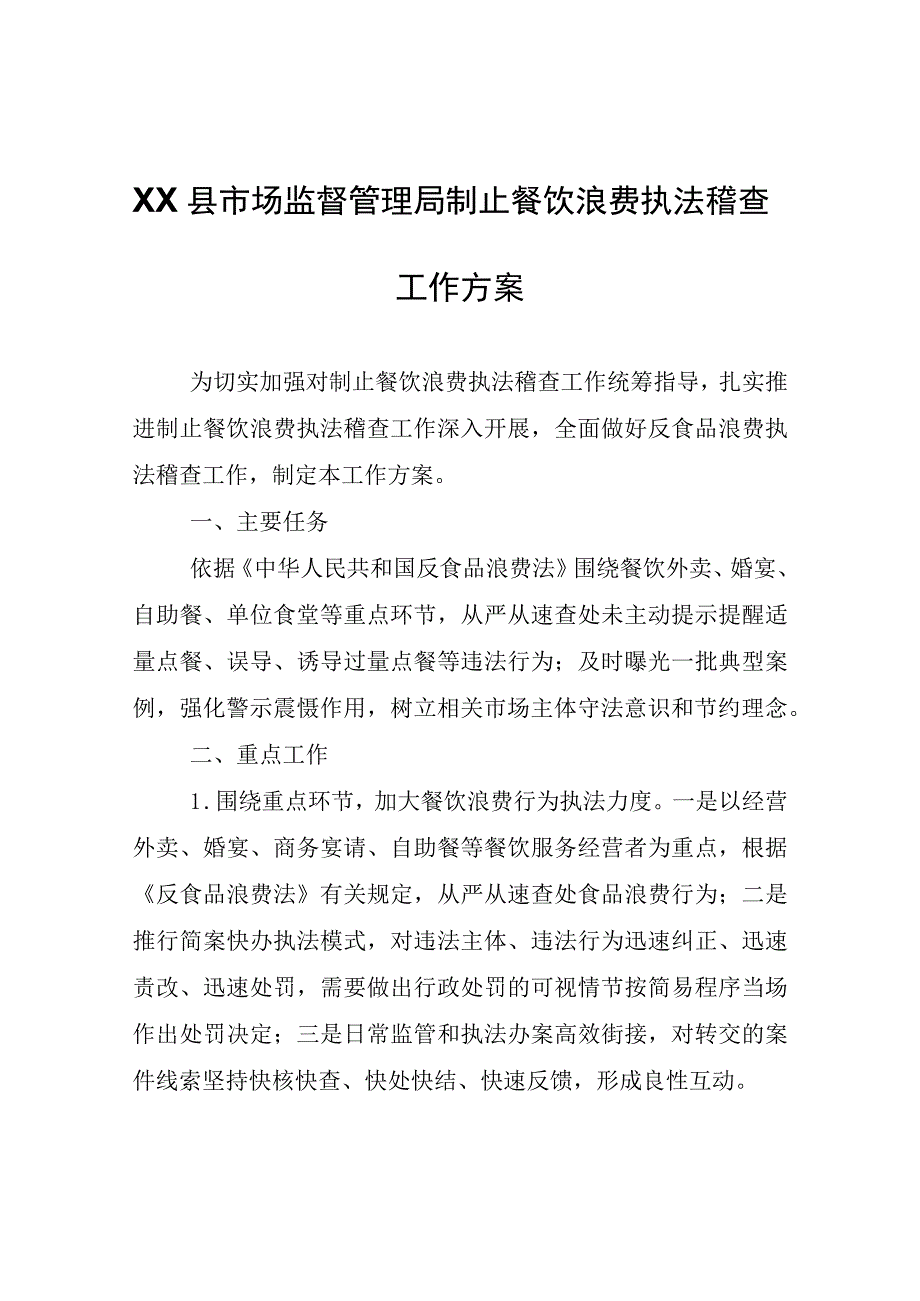 XX县市场监督管理局制止餐饮浪费执法稽查工作方案

为切实加强对制止餐饮浪费执法稽查工作统筹指导，扎实推进制止餐饮浪费执法稽查工作深入开展，全面做好反食品浪费执法稽查工作，制定本工作方案。

一、主要任务

依据《中华人民共和国反食品浪费法》围绕餐饮外卖、婚宴、自助餐、单位食堂等重点环节，从严从速查处未主动提示提醒适量点餐、误导、诱导过量点餐等违法行为；及时曝光一批典型案例，强化警示震慑作用，树立相关市场主体守法意识和节约理念。

二、重点工作

1.围绕重点环节，加大餐饮浪费行为执法力度。一是以经营外卖、婚宴、商务宴请、自助餐等餐饮服务经营者为重点，根据《反食品浪费法》有关规定，从严从速查处食品浪费行为；二是推行简案快办执法模式，对违法主体、违法行为迅速纠正、迅速责改、迅速处罚，需要做出行政处罚的可视情节按简易程序当场作出处罚决定；三是日常监管和执法办案高效衔接，对转交的案件线索坚持快核快查、快处快结、快速反馈，形成良性互动。